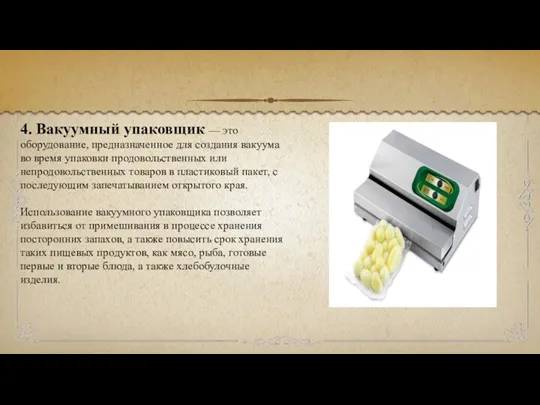 4. Вакуумный упаковщик — это оборудование, предназначенное для создания вакуума во время упаковки продовольственных или непродовольственных товаров в пластиковый пакет, с последующим запечатыванием открытого края.

Использование вакуумного упаковщика позволяет избавиться от примешивания в процессе хранения посторонних запахов, а также повысить срок хранения таких пищевых продуктов, как мясо, рыба, готовые первые и вторые блюда, а также хлебобулочные изделия.